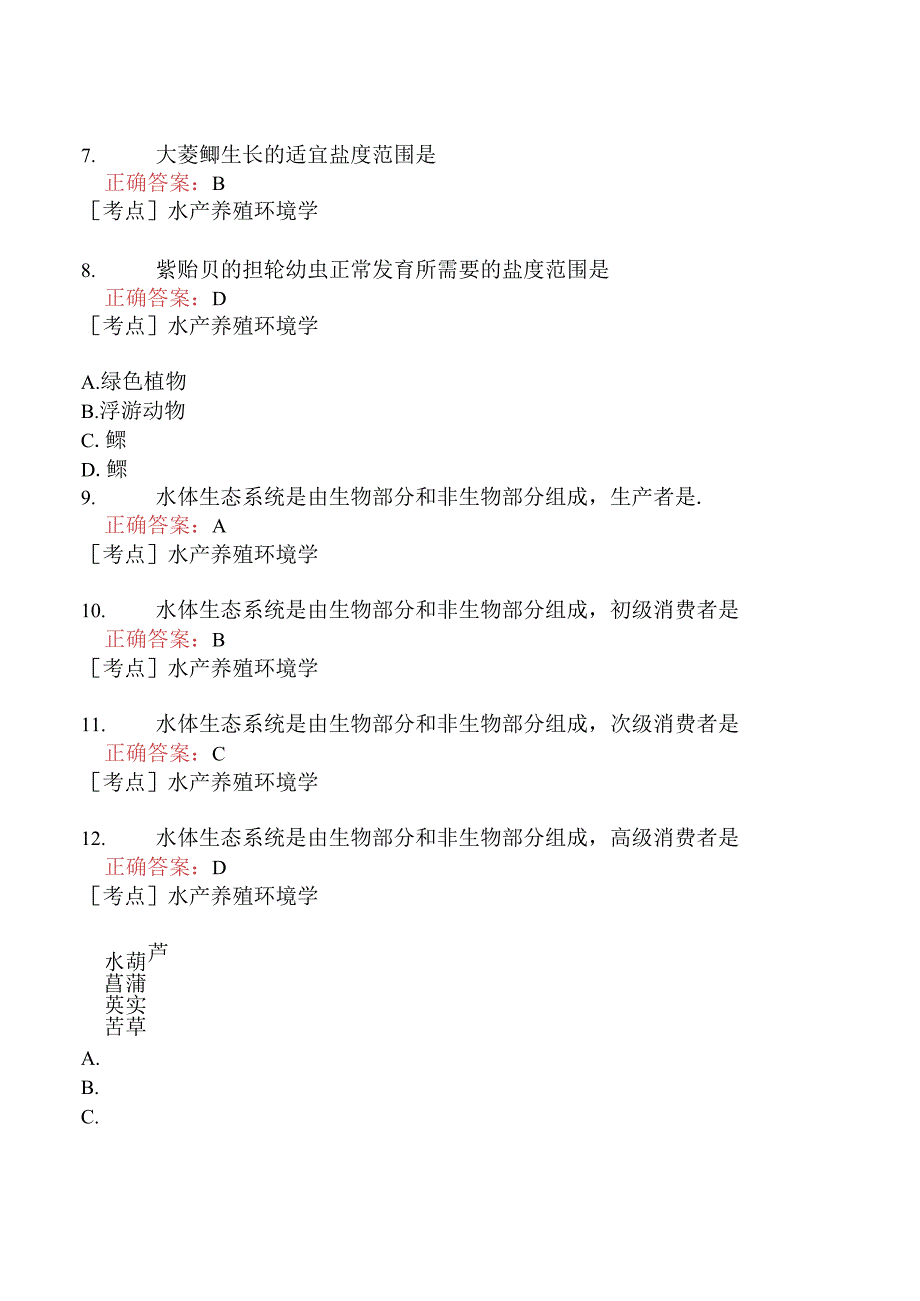 7. 大菱鲆生长的适宜盐度范围是
正确答案：B
［考点］水产养殖环境学

8. 紫贻贝的担轮幼虫正常发育所需要的盐度范围是
正确答案：D
［考点］水产养殖环境学

A.绿色植物
B.浮游动物
C. 鳏
D. 鳏
9. 水体生态系统是由生物部分和非生物部分组成，生产者是.
正确答案：A
［考点］水产养殖环境学

10. 水体生态系统是由生物部分和非生物部分组成，初级消费者是
正确答案：B
［考点］水产养殖环境学

11. 水体生态系统是由生物部分和非生物部分组成，次级消费者是
正确答案：C
［考点］水产养殖环境学

12. 水体生态系统是由生物部分和非生物部分组成，高级消费者是
正确答案：D
［考点］水产养殖环境学

水葫芦
菖蒲
芡实
苦草
A.
B.
C.